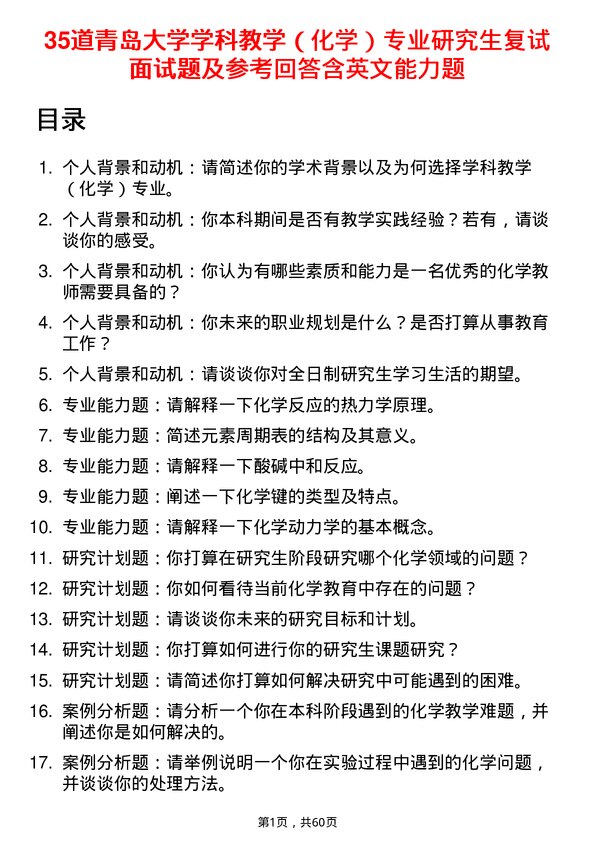 35道青岛大学学科教学（化学）专业研究生复试面试题及参考回答含英文能力题

目录

1. 个人背景和动机：请简述你的学术背景以及为何选择学科教学（化学）专业。
2. 个人背景和动机：你本科期间是否有教学实践经验？若有，请谈谈你的感受。
3. 个人背景和动机：你认为有哪些素质和能力是一名优秀的化学教师需要具备的？
4. 个人背景和动机：你未来的职业规划是什么？是否打算从事教育工作？
5. 个人背景和动机：请谈谈你对全日制研究生学习生活的期望。
6. 专业能力题：请解释一下化学反应的热力学原理。
7. 专业能力题：简述元素周期表的结构及其意义。
8. 专业能力题：请解释一下酸碱中和反应。
9. 专业能力题：阐述一下化学键的类型及特点。
10. 专业能力题：请解释一下化学动力学的基本概念。
11. 研究计划题：你打算在研究生阶段研究哪个化学领域的问题？
12. 研究计划题：你如何看待当前化学教育中存在的问题？
13. 研究计划题：请谈谈你未来的研究目标和计划。
14. 研究计划题：你打算如何进行你的研究生课题研究？
15. 研究计划题：请简述你打算如何解决研究中可能遇到的困难。
16. 案例分析题：请分析一个你在本科阶段遇到的化学教学难题，并阐述你是如何解决的。
17. 案例分析题：请举例说明一个你在实验过程中遇到的化学问题，并谈谈你的处理方法。

第1页，共60页